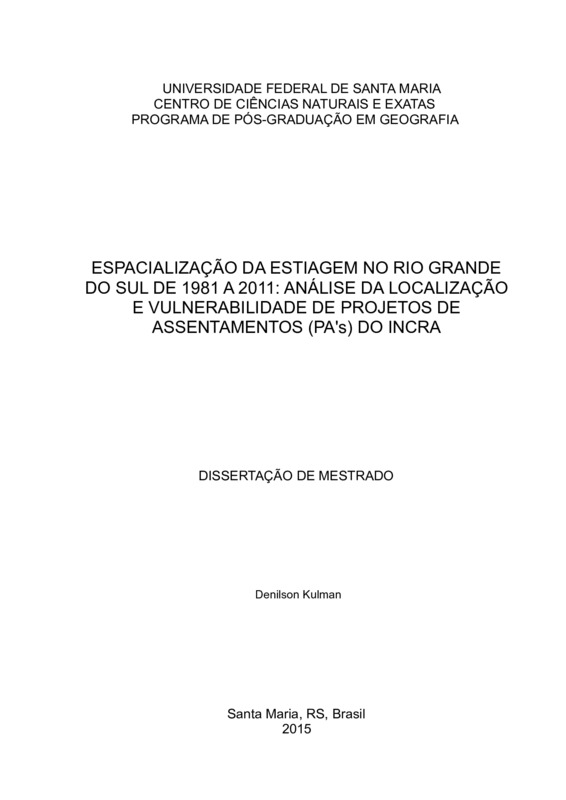 UNIVERSIDADE FEDERAL DE SANTA MARIA
CENTRO DE CIÊNCIAS NATURAIS E EXATAS
PROGRAMA DE PÓS-GRADUAÇÃO EM GEOGRAFIA

ESPACIALIZAÇÃO DA ESTIAGEM NO RIO GRANDE DO SUL DE 1981 A 2011: ANÁLISE DA LOCALIZAÇÃO E VULNERABILIDADE DE PROJETOS DE ASSENTAMENTOS (PA's) DO INCRA

DISSERTAÇÃO DE MESTRADO

Denilson Kulman

Santa Maria, RS, Brasil
2015